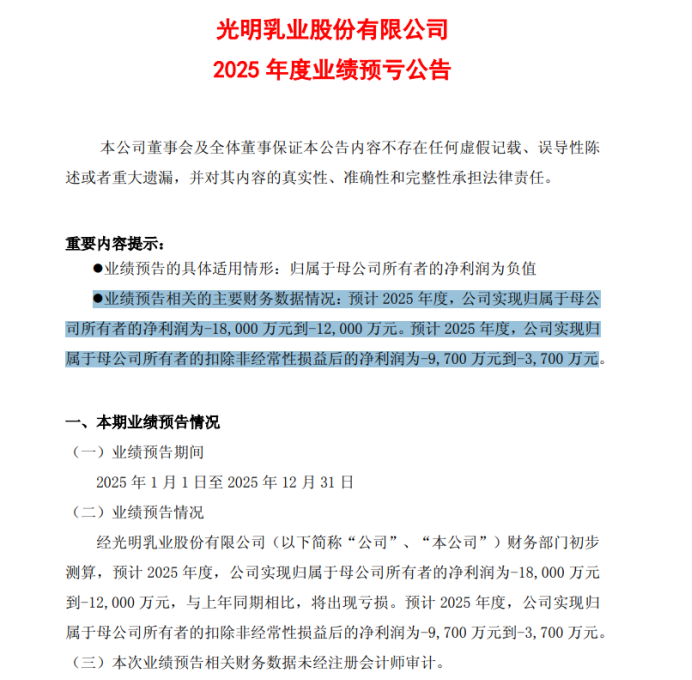 光明乳业股份有限公司
2025 年度业绩预亏公告

本公司董事会及全体董事保证本公告内容不存在任何虚假记载、误导性陈述或者重大遗漏，并对其内容的真实性、准确性和完整性承担法律责任。

重要内容提示：

●业绩预告的具体适用情形：归属于母公司所有者的净利润为负值

●业绩预告相关的主要财务数据情况：预计 2025 年度，公司实现归属于母公司所有者的净利润为-18,000 万元到-12,000 万元。预计 2025 年度，公司实现归属于母公司所有者的扣除非经常性损益后的净利润为-9,700 万元到-3,700 万元。

一、本期业绩预告情况

（一）业绩预告期间

2025 年 1 月 1 日至 2025 年 12 月 31 日

（二）业绩预告情况

经光明乳业股份有限公司（以下简称“公司”、“本公司”）财务部门初步测算，预计 2025 年度，公司实现归属于母公司所有者的净利润为-18,000 万元到-12,000 万元，与上年同期相比，将出现亏损。预计 2025 年度，公司实现归属于母公司所有者的扣除非经常性损益后的净利润为-9,700 万元到-3,700 万元。

（三）本次业绩预告相关财务数据未经注册会计师审计。